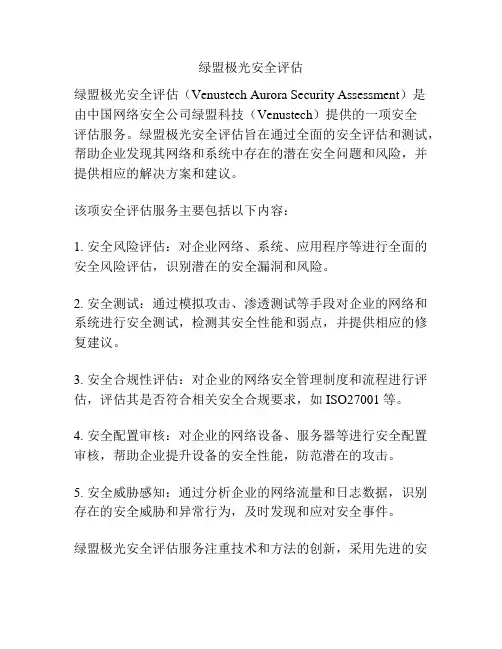 绿盟极光安全评估

绿盟极光安全评估（Venustech Aurora Security Assessment）是由中国网络安全公司绿盟科技（Venustech）提供的一项安全评估服务。绿盟极光安全评估旨在通过全面的安全评估和测试，帮助企业发现其网络和系统中存在的潜在安全问题和风险，并提供相应的解决方案和建议。

该项安全评估服务主要包括以下内容：

1. 安全风险评估：对企业网络、系统、应用程序等进行全面的安全风险评估，识别潜在的安全漏洞和风险。

2. 安全测试：通过模拟攻击、渗透测试等手段对企业的网络和系统进行安全测试，检测其安全性能和弱点，并提供相应的修复建议。

3. 安全合规性评估：对企业的网络安全管理制度和流程进行评估，评估其是否符合相关安全合规要求，如 ISO27001 等。

4. 安全配置审核：对企业的网络设备、服务器等进行安全配置审核，帮助企业提升设备的安全性能，防范潜在的攻击。

5. 安全威胁感知：通过分析企业的网络流量和日志数据，识别存在的安全威胁和异常行为，及时发现和应对安全事件。

绿盟极光安全评估服务注重技术和方法的创新，采用先进的安